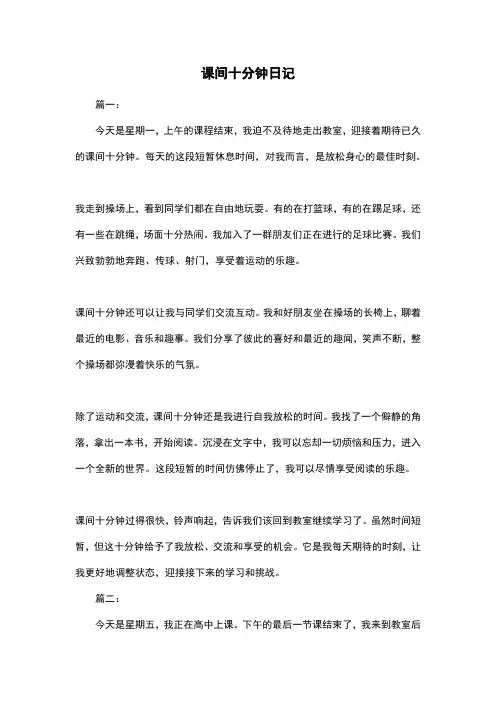 课间十分钟日记

篇一：

今天是星期一，上午的课程结束，我迫不及待地走出教室，迎接着期待已久的课间十分钟。每天的这段短暂休息时间，对我而言，是放松身心的最佳时刻。

我走到操场上，看到同学们都在自由地玩耍。有的在打篮球，有的在踢足球，还有一些在跳绳，场面十分热闹。我加入了一群朋友们正在进行的足球比赛。我们兴致勃勃地奔跑、传球、射门，享受着运动的乐趣。

课间十分钟还可以让我与同学们交流互动。我和好朋友坐在操场的长椅上，聊着最近的电影、音乐和趣事。我们分享了彼此的喜好和最近的趣闻，笑声不断，整个操场都弥漫着快乐的气氛。

除了运动和交流，课间十分钟还是我进行自我放松的时间。我找了一个僻静的角落，拿出一本书，开始阅读。沉浸在文字中，我可以忘却一切烦恼和压力，进入一个全新的世界。这段短暂的时间仿佛停止了，我可以尽情享受阅读的乐趣。

课间十分钟过得很快，铃声响起，告诉我们该回到教室继续学习了。虽然时间短暂，但这十分钟给予了我放松、交流和享受的机会。它是我每天期待的时刻，让我更好地调整状态，迎接接下来的学习和挑战。

篇二：

今天是星期五，我正在高中上课。下午的最后一节课结束了，我来到教室后